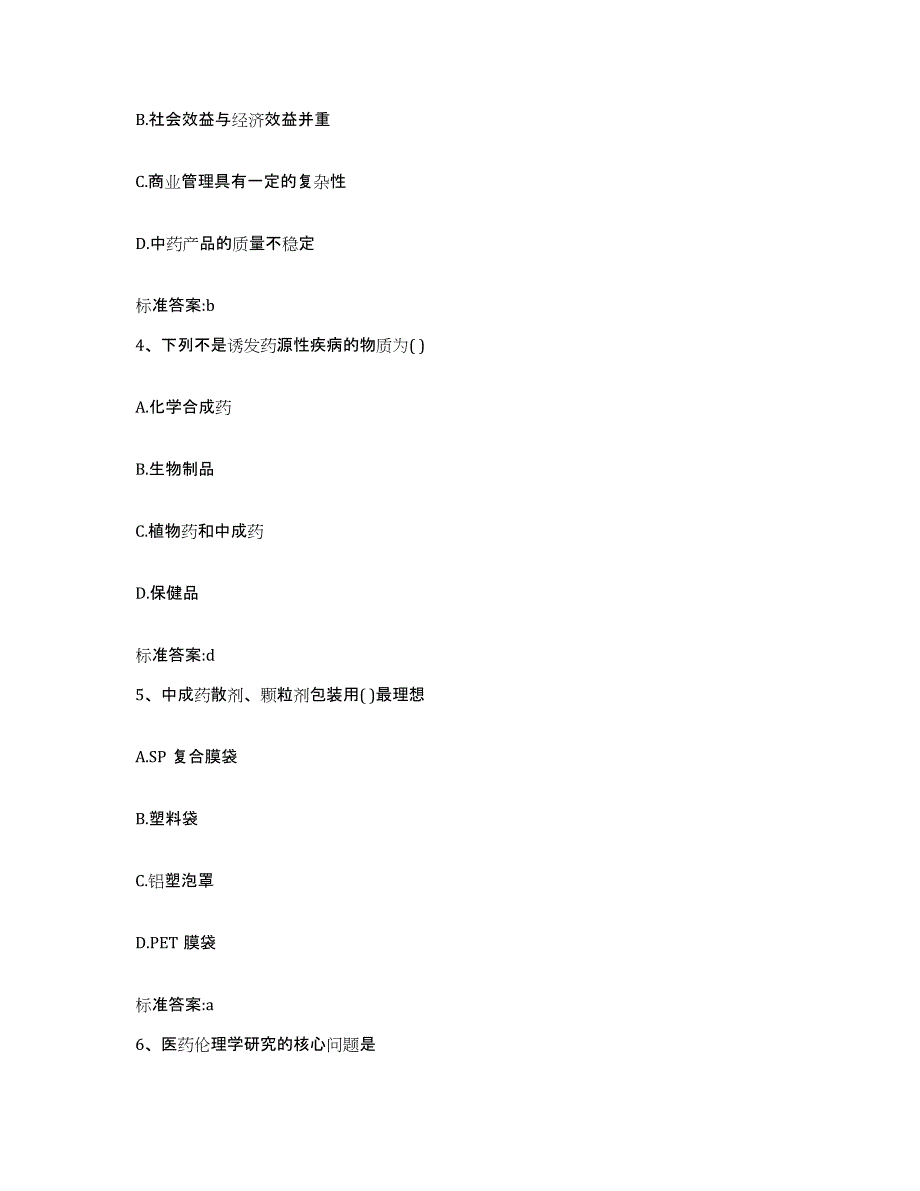 B.社会效益与经济效益并重

C.商业管理具有一定的复杂性

D.中药产品的质量不稳定

标准答案:b

4、下列不是诱发药源性疾病的物质为( )

A.化学合成药

B.生物制品

C.植物药和中成药

D.保健品

标准答案:d

5、中成药散剂、颗粒剂包装用( )最理想

A.SP 复合膜袋

B.塑料袋

C.铝塑泡罩

D.PET 膜袋

标准答案:a

6、医药伦理学研究的核心问题是